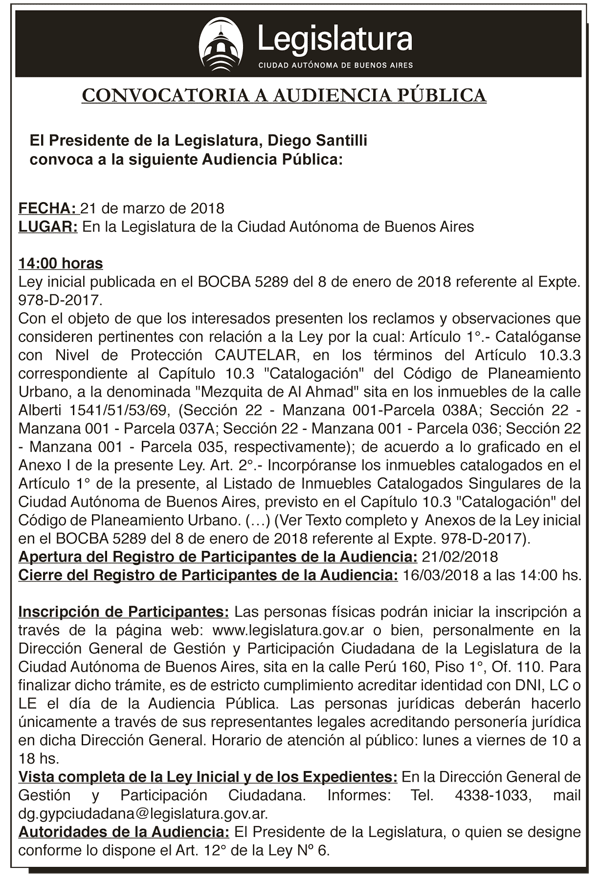 Legislatura
CIUDAD AUTÓNOMA DE BUENOS AIRES

CONVOCATORIA A AUDIENCIA PÚBLICA

El Presidente de la Legislatura, Diego Santilli convoca a la siguiente Audiencia Pública:

FECHA: 21 de marzo de 2018
LUGAR: En la Legislatura de la Ciudad Autónoma de Buenos Aires

14:00 horas
Ley inicial publicada en el BOCBA 5289 del 8 de enero de 2018 referente al Expte. 978-D-2017.
Con el objeto de que los interesados presenten los reclamos y observaciones que consideren pertinentes con relación a la Ley por la cual: Artículo 1°.- Catalóganse con Nivel de Protección CAUTELAR, en los términos del Artículo 10.3.3 correspondiente al Capítulo 10.3 "Catalogación" del Código de Planeamiento Urbano, a la denominada "Mezquita de Al Ahmad" sita en los inmuebles de la calle Alberti 1541/51/53/69, (Sección 22 - Manzana 001-Parcela 038A; Sección 22 - Manzana 001 - Parcela 037A; Sección 22 - Manzana 001 - Parcela 036; Sección 22 - Manzana 001 - Parcela 035, respectivamente); de acuerdo a lo graficado en el Anexo I de la presente Ley. Art. 2°.- Incorpóranse los inmuebles catalogados en el Artículo 1° de la presente, al Listado de Inmuebles Catalogados Singulares de la Ciudad Autónoma de Buenos Aires, previsto en el Capítulo 10.3 "Catalogación" del Código de Planeamiento Urbano. (…) (Ver Texto completo y Anexos de la Ley inicial en el BOCBA 5289 del 8 de enero de 2018 referente al Expte. 978-D-2017).
Apertura del Registro de Participantes de la Audiencia: 21/02/2018
Cierre del Registro de Participantes de la Audiencia: 16/03/2018 a las 14:00 hs.

Inscripción de Participantes: Las personas físicas podrán iniciar la inscripción a través de la página web: www.legislatura.gov.ar o bien, personalmente en la Dirección General de Gestión y Participación Ciudadana de la Legislatura de la Ciudad Autónoma de Buenos Aires, sita en la calle Perú 160, Piso 1°, Of. 110. Para finalizar dicho trámite, es de estricto cumplimiento acreditar identidad con DNI, LC o LE el día de la Audiencia Pública. Las personas jurídicas deberán hacerlo únicamente a través de sus representantes legales acreditando personería jurídica en dicha Dirección General. Horario de atención al público: lunes a viernes de 10 a 18 hs.
Vista completa de la Ley Inicial y de los Expedientes: En la Dirección General de Gestión y Participación Ciudadana. Informes: Tel. 4338-1033, mail dg.gypciudadana@legislatura.gov.ar.
Autoridades de la Audiencia: El Presidente de la Legislatura, o quien se designe conforme lo dispone el Art. 12° de la Ley N° 6.